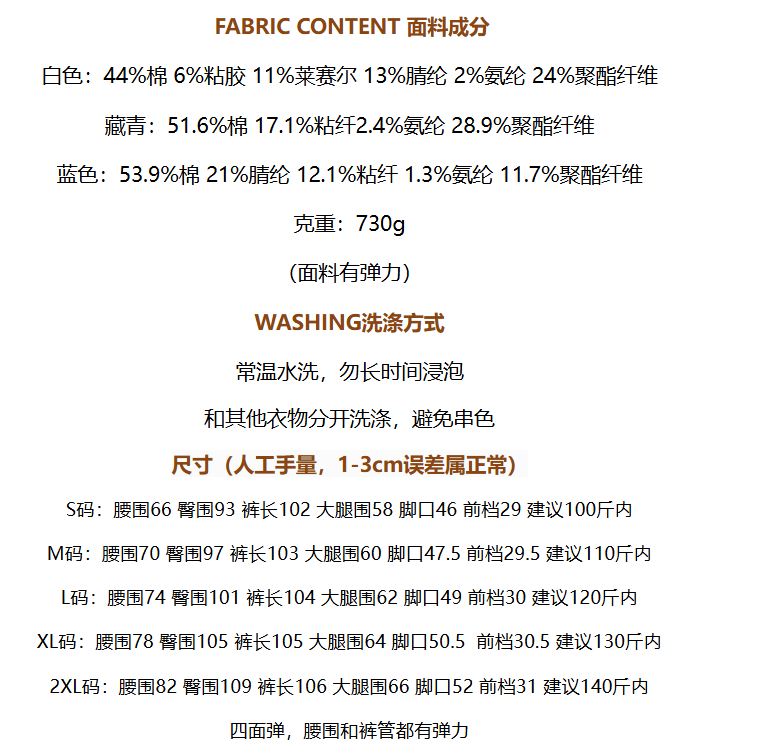 FABRIC CONTENT 面料成分

白色：44%棉 6%粘胶 11%莱赛尔 13%腈纶 2%氨纶 24%聚酯纤维

藏青：51.6%棉 17.1%粘纤2.4%氨纶 28.9%聚酯纤维

蓝色：53.9%棉 21%腈纶 12.1%粘纤 1.3%氨纶 11.7%聚酯纤维

克重：730g

（面料有弹力）

WASHING洗涤方式

常温水洗，勿长时间浸泡

和其他衣物分开洗涤，避免串色

尺寸（人工手量，1-3cm误差属正常）

S码：腰围66 臀围93 裤长102 大腿围58 脚口46 前档29 建议100斤内

M码：腰围70 臀围97 裤长103 大腿围60 脚口47.5 前档29.5 建议110斤内

L码：腰围74 臀围101 裤长104 大腿围62 脚口49 前档30 建议120斤内

XL码：腰围78 臀围105 裤长105 大腿围64 脚口50.5 前档30.5 建议130斤内

2XL码：腰围82 臀围109 裤长106 大腿围66 脚口52 前档31 建议140斤内

四面弹，腰围和裤管都有弹力